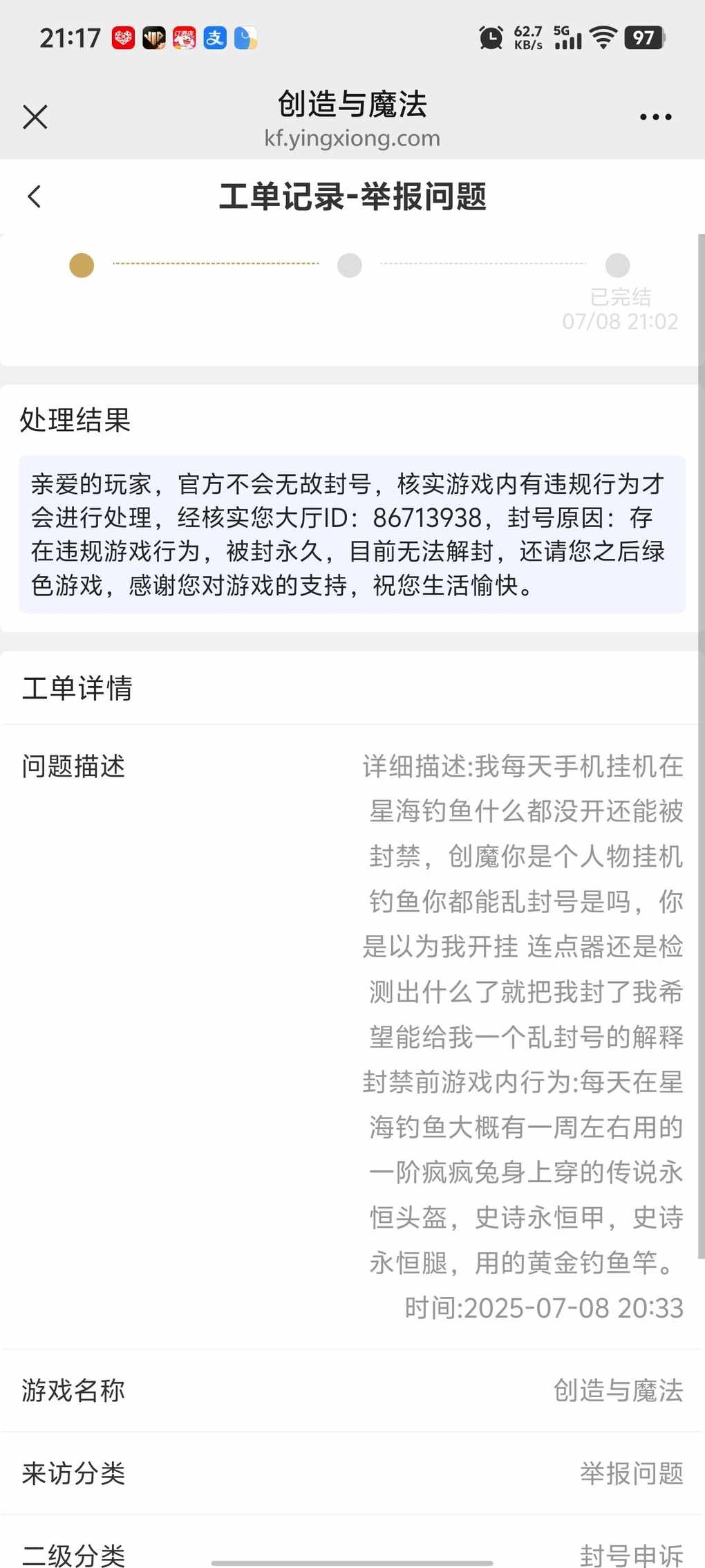 21:17 62.7 KB/s 5G 97

创造与魔法
kf.yingxiong.com

工单记录-举报问题

已完结
07/08 21:02

处理结果

亲爱的玩家，官方不会无故封号，核实游戏内有违规行为才会进行处理，经核实您大厅ID：86713938，封号原因：存在违规游戏行为，被封永久，目前无法解封，还请您之后绿色游戏，感谢您对游戏的支持，祝您生活愉快。

工单详情

问题描述

详细描述:我每天手机挂机在星海钓鱼什么都没开还能被封禁，创魔你是个人物挂机钓鱼你都能乱封号是吗，你是以为我开挂 连点器还是检测出什么了就把我封了我希望能给我一个乱封号的解释
封禁前游戏内行为:每天在星海钓鱼大概有一周左右用的一阶疯疯兔身上穿的传说永恒头盔，史诗永恒甲，史诗永恒腿，用的黄金钓鱼竿。
时间:2025-07-08 20:33

游戏名称 创造与魔法

来访分类 举报问题

二级分类 封号申诉